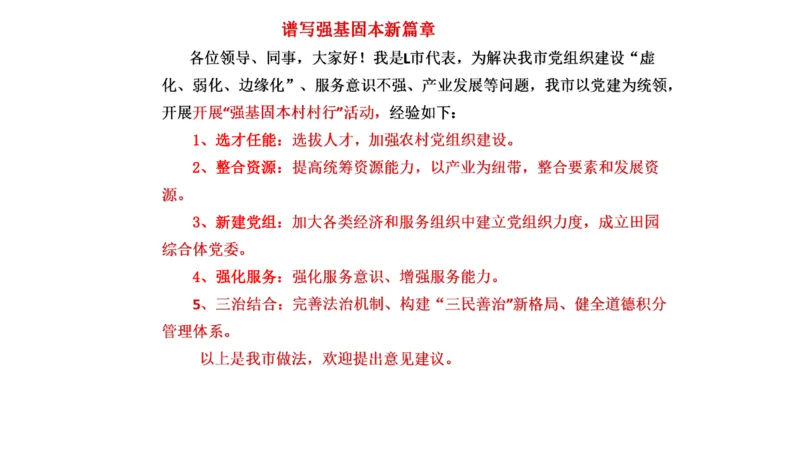 谱写强基固本新篇章

各位领导、同事，大家好！我是L市代表，为解决我市党组织建设“虚化、弱化、边缘化”、服务意识不强、产业发展等问题，我市以党建为统领，开展开展“强基固本村村行”活动，经验如下：

1、选才任能：选拔人才，加强农村党组织建设。

2、整合资源：提高统筹资源能力，以产业为纽带，整合要素和发展资源。

3、新建党组：加大各类经济和服务组织中建立党组织力度，成立田园综合体党委。

4、强化服务：强化服务意识、增强服务能力。

5、三治结合：完善法治机制、构建“三民善治”新格局、健全道德积分管理体系。

以上是我市做法，欢迎提出意见建议。